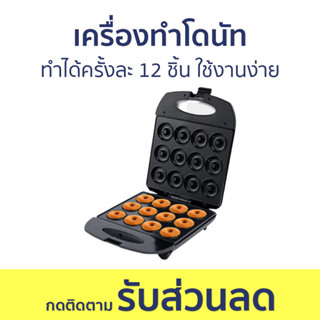 เครื่องทำโดนัท

ทำได้ครั้งละ 12 ชิ้น ใช้งานง่าย

กดติดตาม รับส่วนลด